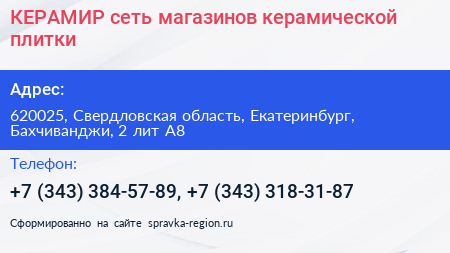 КЕРАМИР сеть магазинов керамической плитки

Адрес:

620025, Свердловская область, Екатеринбург, Бахчиванджи, 2 лит А8

Телефон:

+7 (343) 384-57-89, +7 (343) 318-31-87

Сформированно на сайте spravka-region.ru